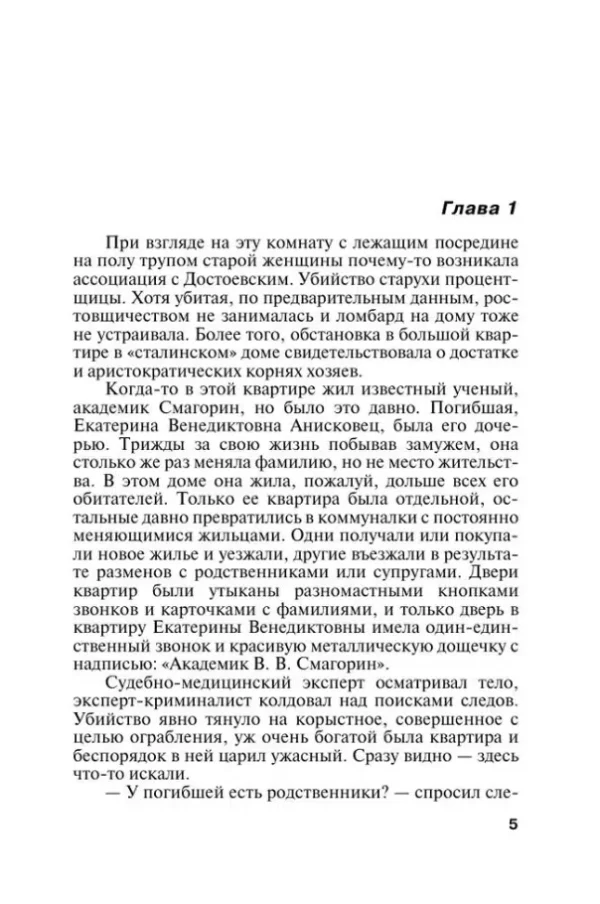 Глава 1

При взгляде на эту комнату с лежащим посредине на полу трупом старой женщины почему-то возникала ассоциация с Достоевским. Убийство старухи процентщицы. Хотя убитая, по предварительным данным, ростовщичеством не занималась и ломбард на дому тоже не устраивала. Более того, обстановка в большой квартире в «сталинском» доме свидетельствовала о достатке и аристократических корнях хозяев.

Когда-то в этой квартире жил известный ученый, академик Смагорин, но было это давно. Погибшая, Екатерина Венедиктовна Анисковец, была его дочерью. Трижды за свою жизнь побывав замужем, она столько же раз меняла фамилию, но не место жительства. В этом доме она жила, пожалуй, дольше всех его обитателей. Только ее квартира была отдельной, остальные давно превратились в коммуналки с постоянно меняющимися жильцами. Одни получали или покупали новое жилье и уезжали, другие въезжали в результате разменов с родственниками или супругами. Двери квартир были утыканы разномастными кнопками звонков и карточками с фамилиями, и только дверь в квартиру Екатерины Венедиктовны имела один-единственный звонок и красивую металлическую дощечку с надписью: «Академик В. В. Смагорин».

Судебно-медицинский эксперт осматривал тело, эксперт-криминалист колдовал над поисками следов. Убийство явно тянуло на корыстное, совершенное с целью ограбления, уж очень богатой была квартира и беспорядок в ней царил ужасный. Сразу видно — здесь что-то искали.

— У погибшей есть родственники? — спросил сле-

5